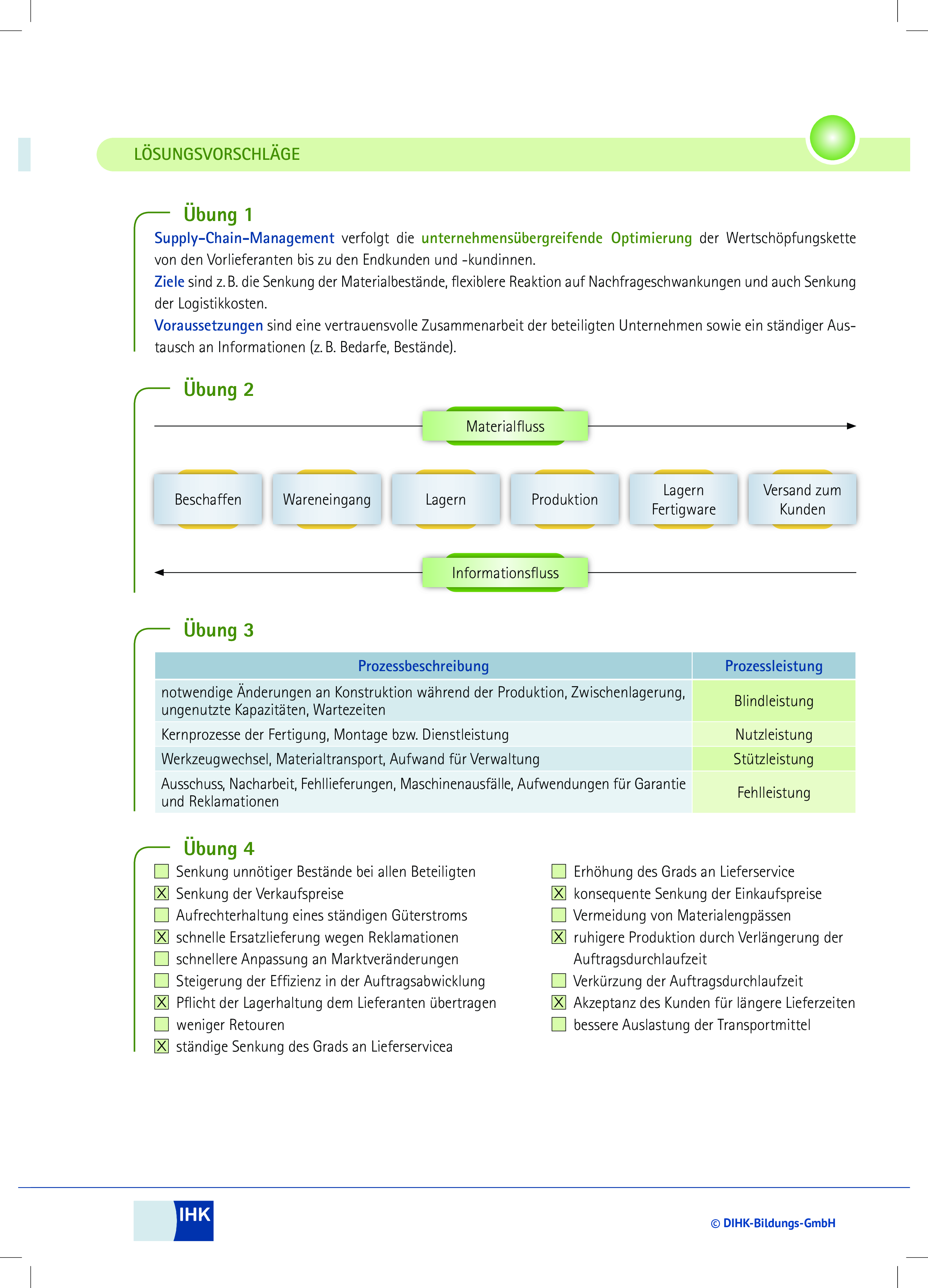 LÖSUNGSVORSCHLÄGE

Übung 1

Supply-Chain-Management verfolgt die unternehmensübergreifende Optimierung der Wertschöpfungskette von den Vorlieferanten bis zu den Endkunden und -kundinnen.
Ziele sind z. B. die Senkung der Materialbestände, flexiblere Reaktion auf Nachfrageschwankungen und auch Senkung der Logistikkosten.
Voraussetzungen sind eine vertrauensvolle Zusammenarbeit der beteiligten Unternehmen sowie ein ständiger Austausch an Informationen (z. B. Bedarfe, Bestände).

Übung 2

Materialfluss

Beschaffen
Wareneingang
Lagern
Produktion
Lagern Fertigware
Versand zum Kunden

Informationsfluss

Übung 3

| Prozessbeschreibung | Prozessleistung |
|---|---|
| notwendige Änderungen an Konstruktion während der Produktion, Zwischenlagerung, ungenutzte Kapazitäten, Wartezeiten | Blindleistung |
| Kernprozesse der Fertigung, Montage bzw. Dienstleistung | Nutzleistung |
| Werkzeugwechsel, Materialtransport, Aufwand für Verwaltung | Stützleistung |
| Ausschuss, Nacharbeit, Fehllieferungen, Maschinenausfälle, Aufwendungen für Garantie und Reklamationen | Fehlleistung |

Übung 4

☐ Senkung unnötiger Bestände bei allen Beteiligten
☒ Senkung der Verkaufspreise
☐ Aufrechterhaltung eines ständigen Güterstroms
☒ schnelle Ersatzlieferung wegen Reklamationen
☐ schnellere Anpassung an Marktveränderungen
☐ Steigerung der Effizienz in der Auftragsabwicklung
☒ Pflicht der Lagerhaltung dem Lieferanten übertragen
☐ weniger Retouren
☒ ständige Senkung des Grads an Lieferservicea

☐ Erhöhung des Grads an Lieferservice
☒ konsequente Senkung der Einkaufspreise
☐ Vermeidung von Materialengpässen
☒ ruhigere Produktion durch Verlängerung der Auftragsdurchlaufzeit
☐ Verkürzung der Auftragsdurchlaufzeit
☒ Akzeptanz des Kunden für längere Lieferzeiten
☐ bessere Auslastung der Transportmittel

IHK

© DIHK-Bildungs-GmbH